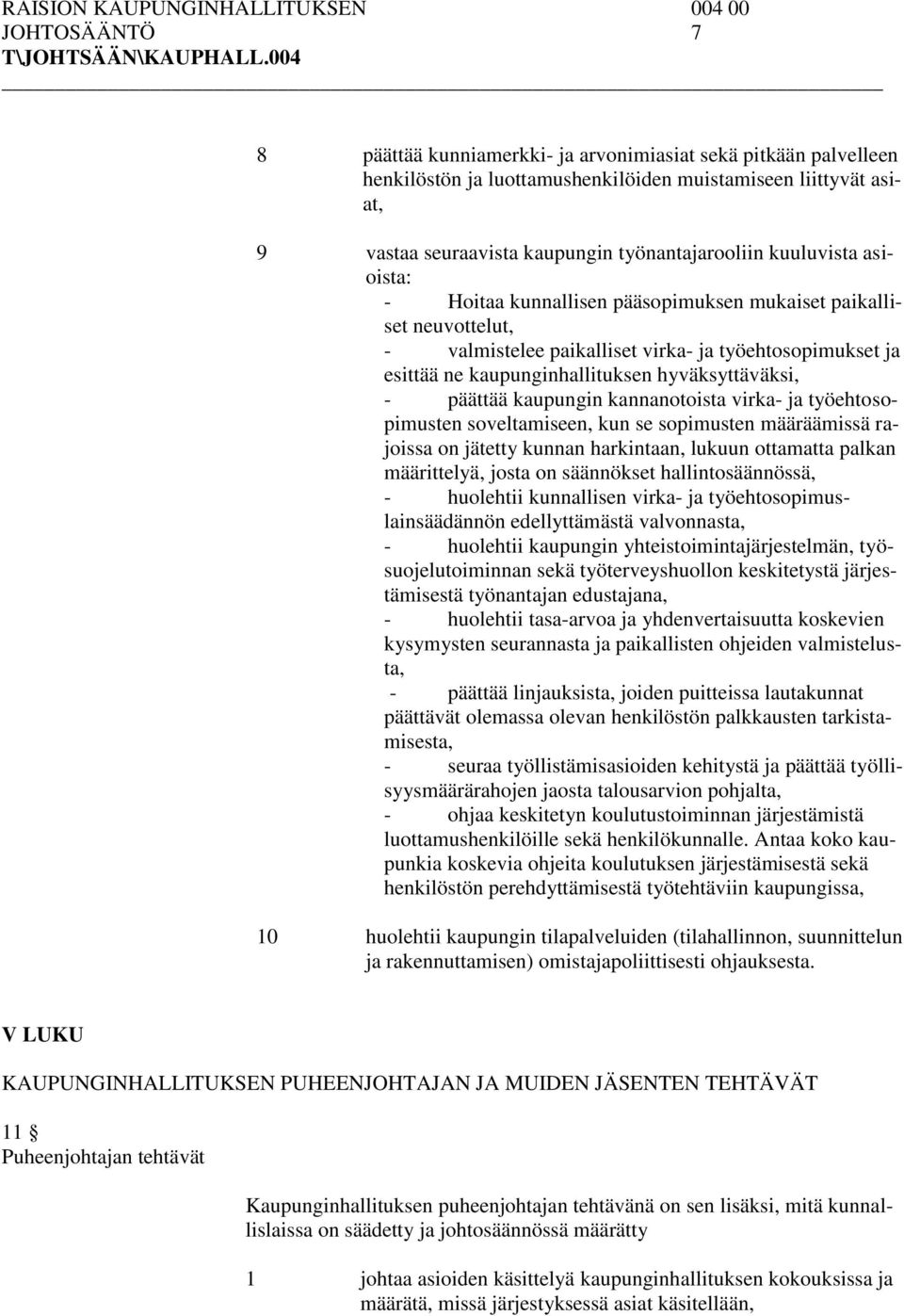 RAISION KAUPUNGINHALLITUKSEN 004 00
JOHTOSÄÄNTÖ 7
T\JOHTSÄÄN\KAUPHALL.004

8 päättää kunniamerkki- ja arvonimiasiat sekä pitkään palvelleen henkilöstön ja luottamushenkilöiden muistamiseen liittyvät asiat,

9 vastaa seuraavista kaupungin työnantajarooliin kuuluvista asioista:
- Hoitaa kunnallisen pääsopimuksen mukaiset paikalliset neuvottelut,
- valmistelee paikalliset virka- ja työehtosopimukset ja esittää ne kaupunginhallituksen hyväksyttäväksi,
- päättää kaupungin kannanotoista virka- ja työehtosopimusten soveltamiseen, kun se sopimusten määräämissä rajoissa on jätetty kunnan harkintaan, lukuun ottamatta palkan määrittelyä, josta on säännökset hallintosäännössä,
- huolehtii kunnallisen virka- ja työehtosopimuslainsäädännön edellyttämästä valvonnasta,
- huolehtii kaupungin yhteistoimintajärjestelmän, työsuojelutoiminnan sekä työterveyshuollon keskitetystä järjestämisestä työnantajan edustajana,
- huolehtii tasa-arvoa ja yhdenvertaisuutta koskevien kysymysten seurannasta ja paikallisten ohjeiden valmistelusta,
- päättää linjauksista, joiden puitteissa lautakunnat päättävät olemassa olevan henkilöstön palkkausten tarkistamisesta,
- seuraa työllistämisasioiden kehitystä ja päättää työllisyysmäärärahojen jaosta talousarvion pohjalta,
- ohjaa keskitetyn koulutustoiminnan järjestämistä luottamushenkilöille sekä henkilökunnalle. Antaa koko kaupunkia koskevia ohjeita koulutuksen järjestämisestä sekä henkilöstön perehdyttämisestä työtehtäviin kaupungissa,

10 huolehtii kaupungin tilapalveluiden (tilahallinnon, suunnittelun ja rakennuttamisen) omistajapoliittisesti ohjauksesta.

V LUKU

KAUPUNGINHALLITUKSEN PUHEENJOHTAJAN JA MUIDEN JÄSENTEN TEHTÄVÄT

11 §
Puheenjohtajan tehtävät

Kaupunginhallituksen puheenjohtajan tehtävänä on sen lisäksi, mitä kunnallislaissa on säädetty ja johtosäännössä määrätty

1 johtaa asioiden käsittelyä kaupunginhallituksen kokouksissa ja määrätä, missä järjestyksessä asiat käsitellään,